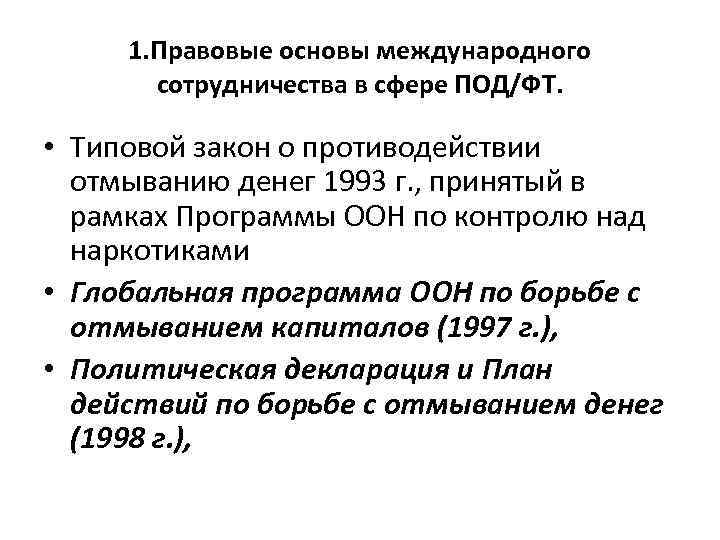 1.Правовые основы международного сотрудничества в сфере ПОД/ФТ.

• Типовой закон о противодействии отмыванию денег 1993 г., принятый в рамках Программы ООН по контролю над наркотиками

• Глобальная программа ООН по борьбе с отмыванием капиталов (1997 г.),

• Политическая декларация и План действий по борьбе с отмыванием денег (1998 г.),